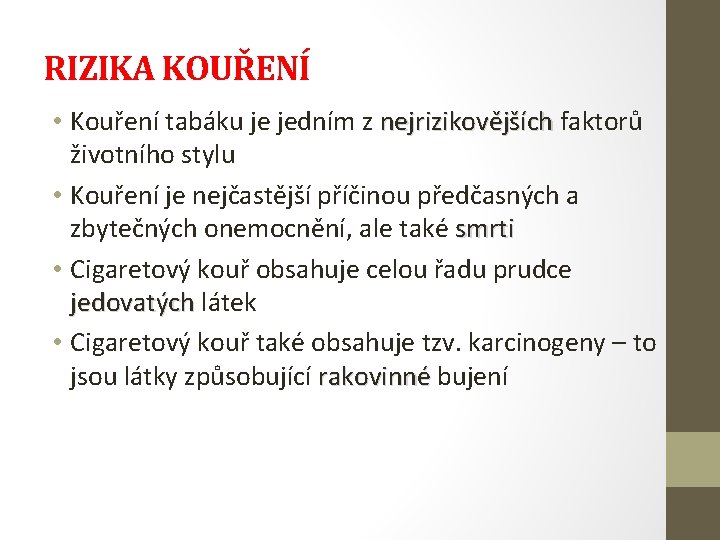 RIZIKA KOUŘENÍ

• Kouření tabáku je jedním z nejrizikovějších faktorů životního stylu

• Kouření je nejčastější příčinou předčasných a zbytečných onemocnění, ale také smrti

• Cigaretový kouř obsahuje celou řadu prudce jedovatých látek

• Cigaretový kouř také obsahuje tzv. karcinogeny – to jsou látky způsobující rakovinné bujení